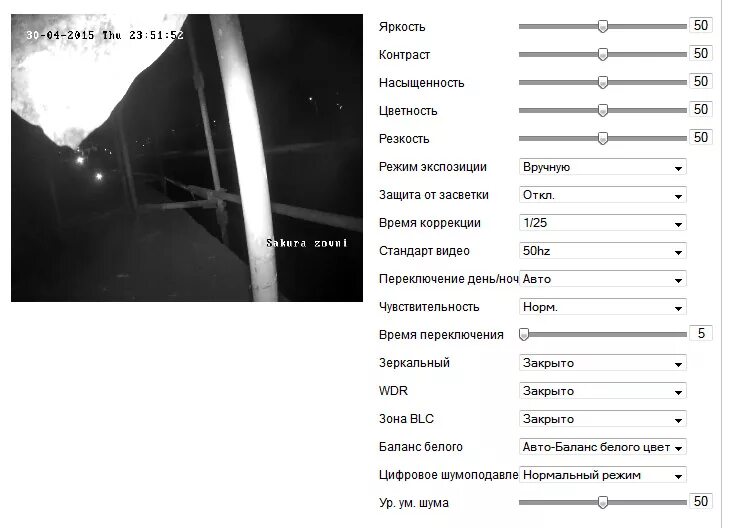 30-04-2015 Thu 23:51:52

Sakura zovni

Яркость 50
Контраст 50
Насыщенность 50
Цветность 50
Резкость 50
Режим экспозиции Вручную
Защита от засветки Откл.
Время коррекции 1/25
Стандарт видео 50hz
Переключение день/ноч Авто
Чувствительность Норм.
Время переключения 5
Зеркальный Закрыто
WDR Закрыто
Зона BLC Закрыто
Баланс белого Авто-Баланс белого цвет
Цифровое шумоподавле Нормальный режим
Ур. ум. шума 50